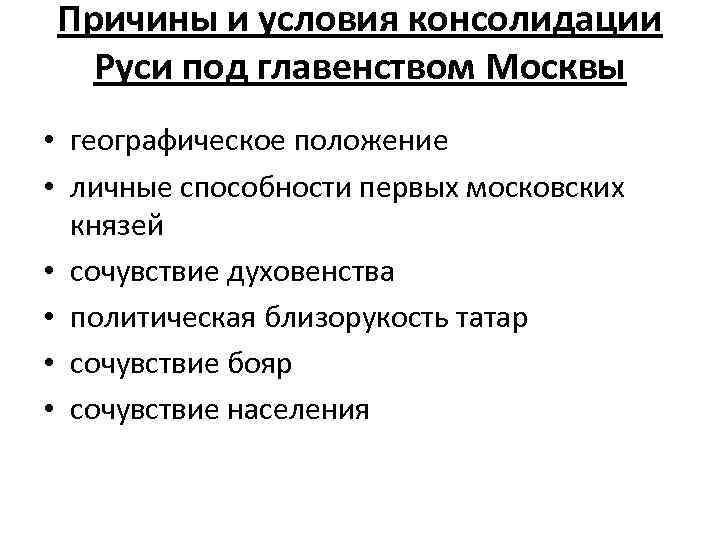 Причины и условия консолидации Руси под главенством Москвы

• географическое положение
• личные способности первых московских князей
• сочувствие духовенства
• политическая близорукость татар
• сочувствие бояр
• сочувствие населения